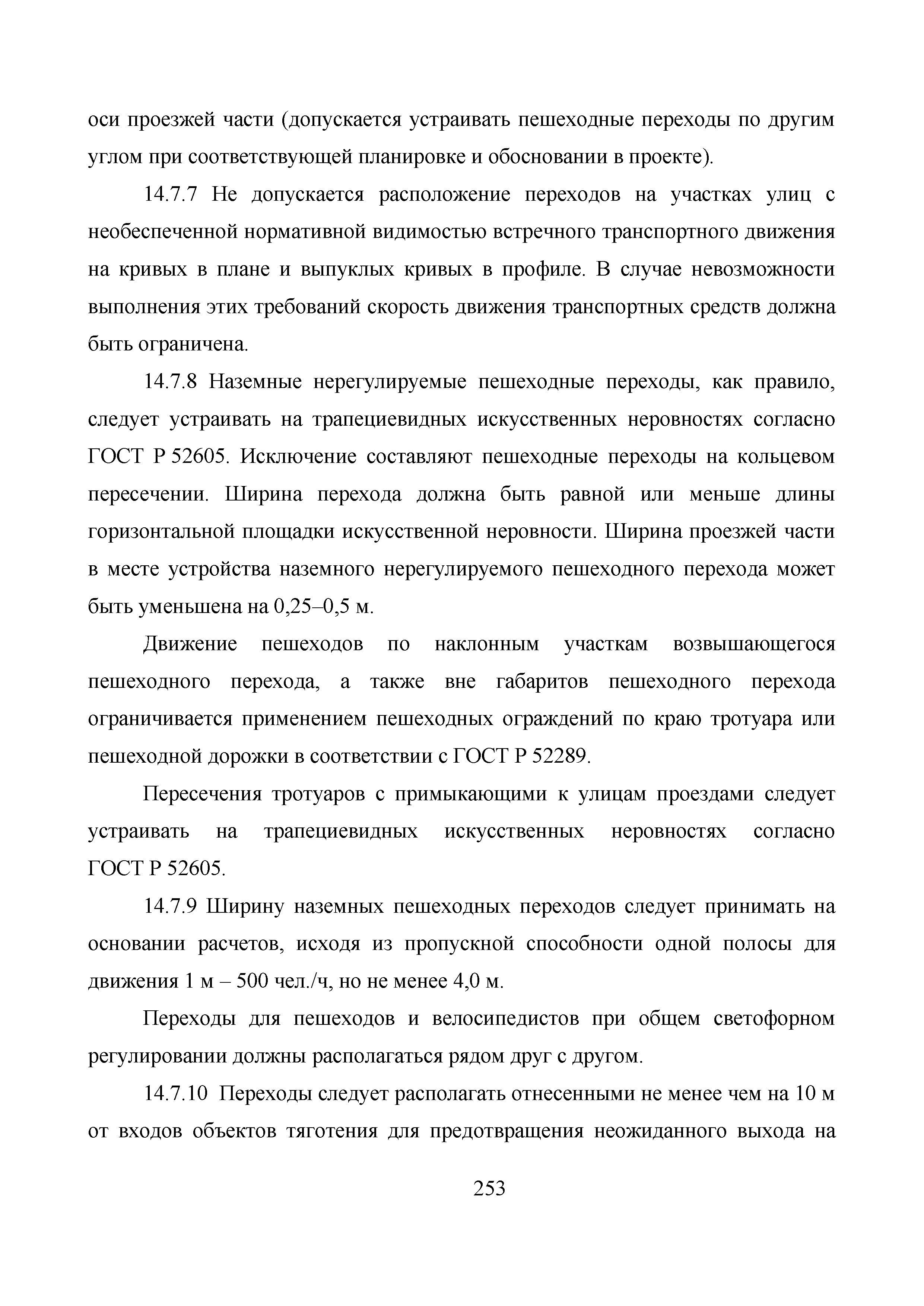 оси проезжей части (допускается устраивать пешеходные переходы по другим углом при соответствующей планировке и обосновании в проекте).

14.7.7 Не допускается расположение переходов на участках улиц с необеспеченной нормативной видимостью встречного транспортного движения на кривых в плане и выпуклых кривых в профиле. В случае невозможности выполнения этих требований скорость движения транспортных средств должна быть ограничена.

14.7.8 Наземные нерегулируемые пешеходные переходы, как правило, следует устраивать на трапециевидных искусственных неровностях согласно ГОСТ Р 52605. Исключение составляют пешеходные переходы на кольцевом пересечении. Ширина перехода должна быть равной или меньше длины горизонтальной площадки искусственной неровности. Ширина проезжей части в месте устройства наземного нерегулируемого пешеходного перехода может быть уменьшена на 0,25–0,5 м.

Движение пешеходов по наклонным участкам возвышающегося пешеходного перехода, а также вне габаритов пешеходного перехода ограничивается применением пешеходных ограждений по краю тротуара или пешеходной дорожки в соответствии с ГОСТ Р 52289.

Пересечения тротуаров с примыкающими к улицам проездами следует устраивать на трапециевидных искусственных неровностях согласно ГОСТ Р 52605.

14.7.9 Ширину наземных пешеходных переходов следует принимать на основании расчетов, исходя из пропускной способности одной полосы для движения 1 м – 500 чел./ч, но не менее 4,0 м.

Переходы для пешеходов и велосипедистов при общем светофорном регулировании должны располагаться рядом друг с другом.

14.7.10 Переходы следует располагать отнесенными не менее чем на 10 м от входов объектов тяготения для предотвращения неожиданного выхода на

253